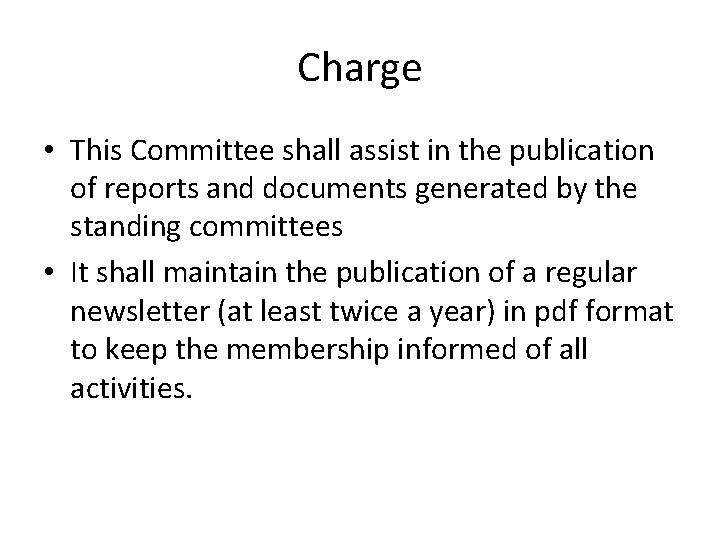 Charge

• This Committee shall assist in the publication of reports and documents generated by the standing committees
• It shall maintain the publication of a regular newsletter (at least twice a year) in pdf format to keep the membership informed of all activities.